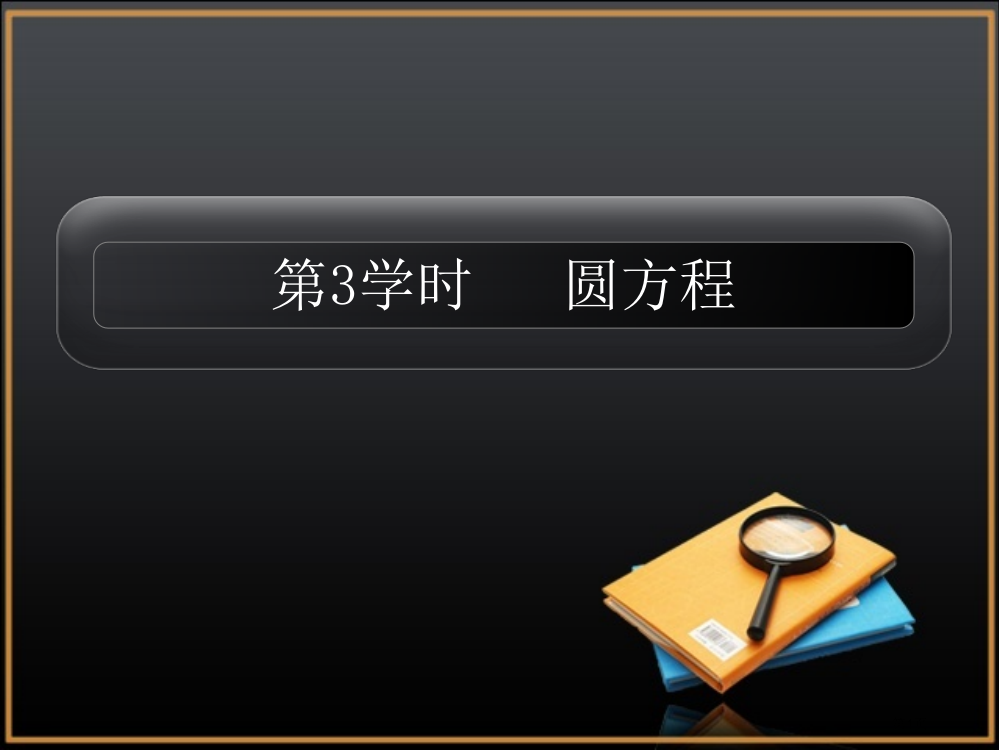 第3学时　　圆方程